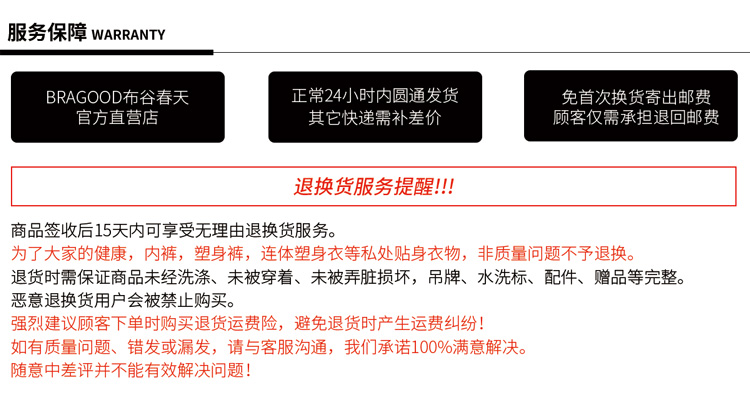 服务保障 WARRANTY

BRAGOOD布谷春天
官方直营店

正常24小时内圆通发货
其它快递需补差价

免首次换货寄出邮费
顾客仅需承担退回邮费

退换货服务提醒!!!

商品签收后15天内可享受无理由退换货服务。
为了大家的健康，内裤，塑身裤，连体塑身衣等私处贴身衣物，非质量问题不予退换。
退货时需保证商品未经洗涤、未被穿着、未被弄脏损坏，吊牌、水洗标、配件、赠品等完整。
恶意退换货用户会被禁止购买。
强烈建议顾客下单时购买退货运费险，避免退货时产生运费纠纷！
如有质量问题、错发或漏发，请与客服沟通，我们承诺100%满意解决。
随意中差评并不能有效解决问题！